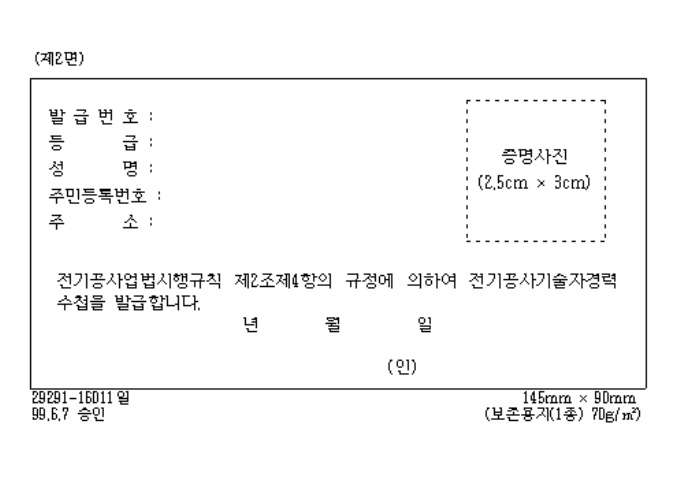 (제2면)

발 급 번 호 :
등 급 :
성 명 :
주민등록번호 :
주 소 :

증명사진
(2.5cm × 3cm)

전기공사업법시행규칙 제2조제4항의 규정에 의하여 전기공사기술자경력수첩을 발급합니다.

년 월 일

(인)

29291-16011일
99.6.7 승인

145mm × 90mm
(보존용지(1종) 70g/㎡)